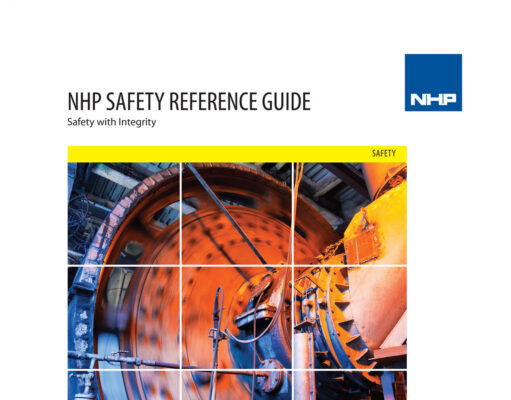 NHP

NHP SAFETY REFERENCE GUIDE
Safety with Integrity

SAFETY